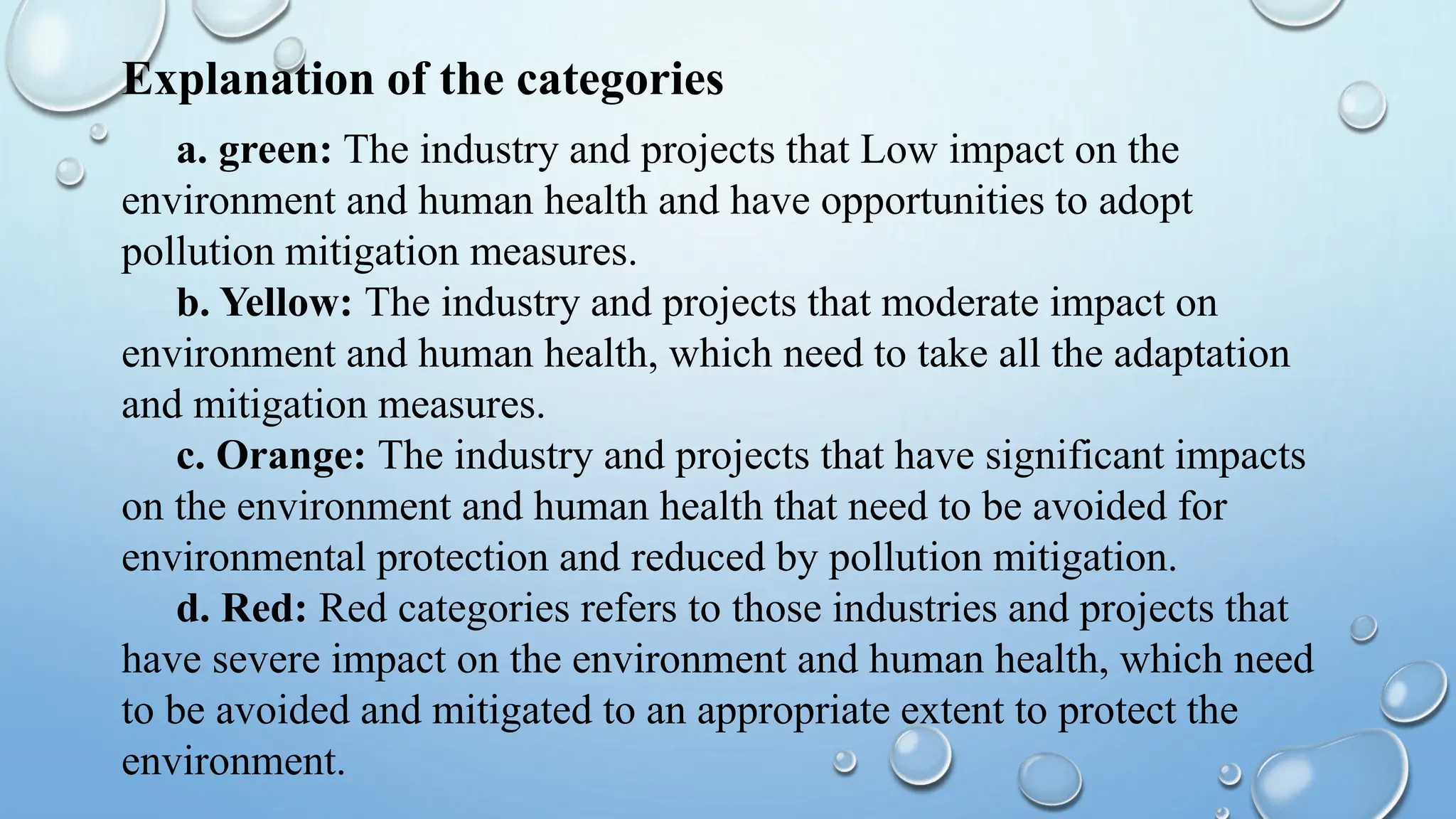 Explanation of the categories

a. green: The industry and projects that Low impact on the environment and human health and have opportunities to adopt pollution mitigation measures.

b. Yellow: The industry and projects that moderate impact on environment and human health, which need to take all the adaptation and mitigation measures.

c. Orange: The industry and projects that have significant impacts on the environment and human health that need to be avoided for environmental protection and reduced by pollution mitigation.

d. Red: Red categories refers to those industries and projects that have severe impact on the environment and human health, which need to be avoided and mitigated to an appropriate extent to protect the environment.